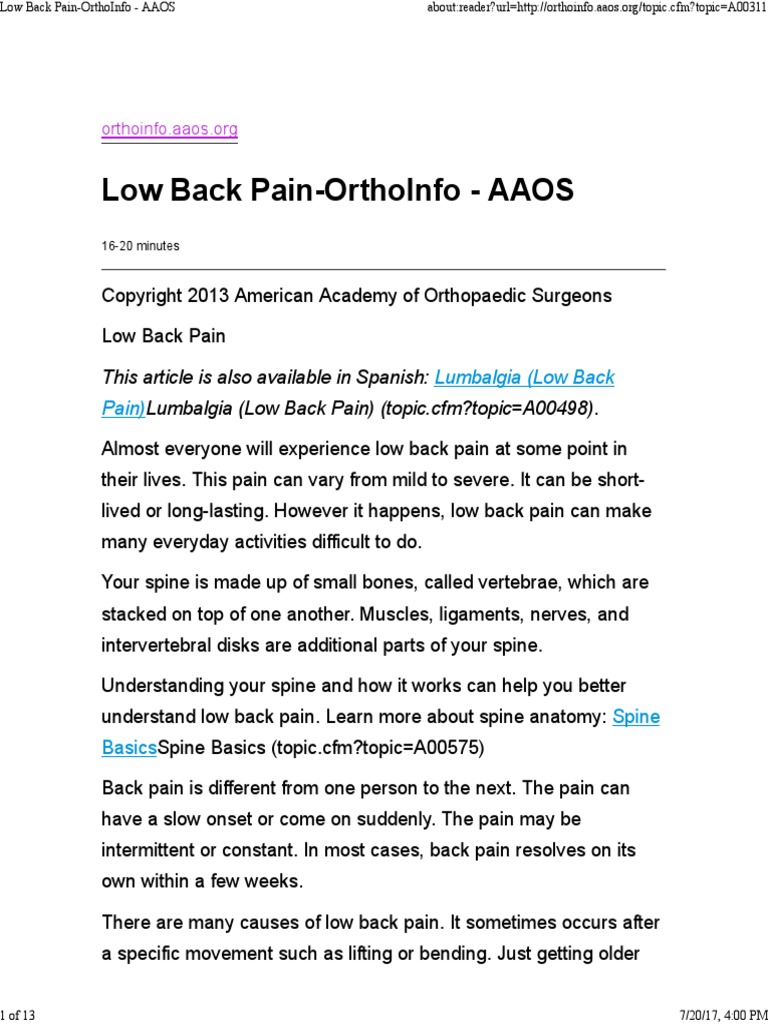 Low Back Pain-OrthoInfo - AAOS

about:reader?url=http://orthoinfo.aaos.org/topic.cfm?topic=A00311

orthoinfo.aaos.org

Low Back Pain-OrthoInfo - AAOS

16-20 minutes

Copyright 2013 American Academy of Orthopaedic Surgeons

Low Back Pain

This article is also available in Spanish: Lumbalgia (Low Back Pain)Lumbalgia (Low Back Pain) (topic.cfm?topic=A00498).

Almost everyone will experience low back pain at some point in their lives. This pain can vary from mild to severe. It can be short-lived or long-lasting. However it happens, low back pain can make many everyday activities difficult to do.

Your spine is made up of small bones, called vertebrae, which are stacked on top of one another. Muscles, ligaments, nerves, and intervertebral disks are additional parts of your spine.

Understanding your spine and how it works can help you better understand low back pain. Learn more about spine anatomy: Spine BasicsSpine Basics (topic.cfm?topic=A00575)

Back pain is different from one person to the next. The pain can have a slow onset or come on suddenly. The pain may be intermittent or constant. In most cases, back pain resolves on its own within a few weeks.

There are many causes of low back pain. It sometimes occurs after a specific movement such as lifting or bending. Just getting older

1 of 13

7/20/17, 4:00 PM